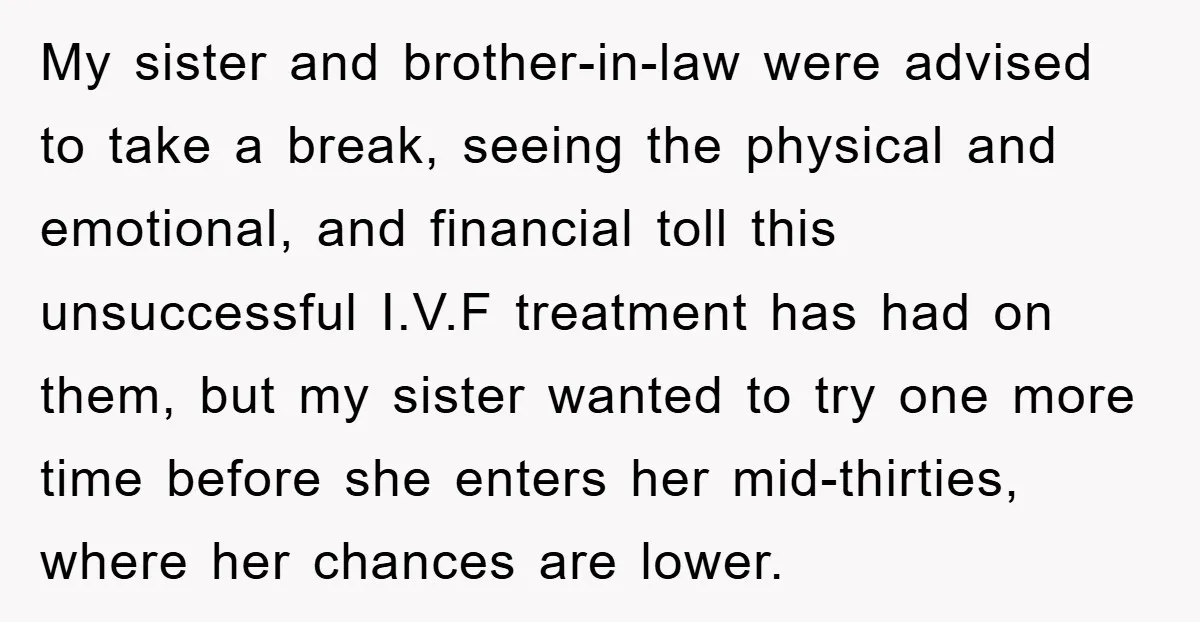 My sister and brother-in-law were advised to take a break, seeing the physical and emotional, and financial toll this unsuccessful I.V.F treatment has had on them, but my sister wanted to try one more time before she enters her mid-thirties, where her chances are lower.